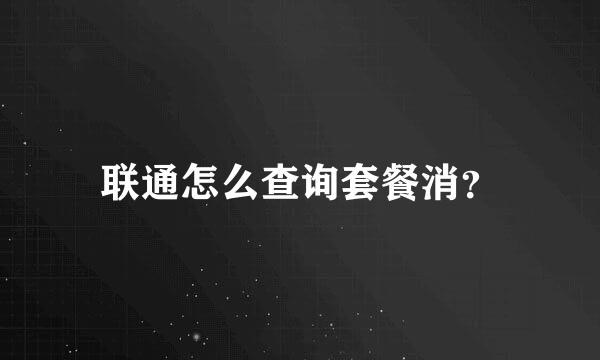 联通怎么查询套餐消?